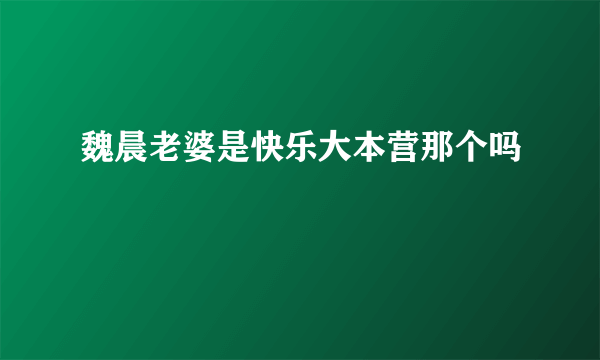 魏晨老婆是快乐大本营那个吗